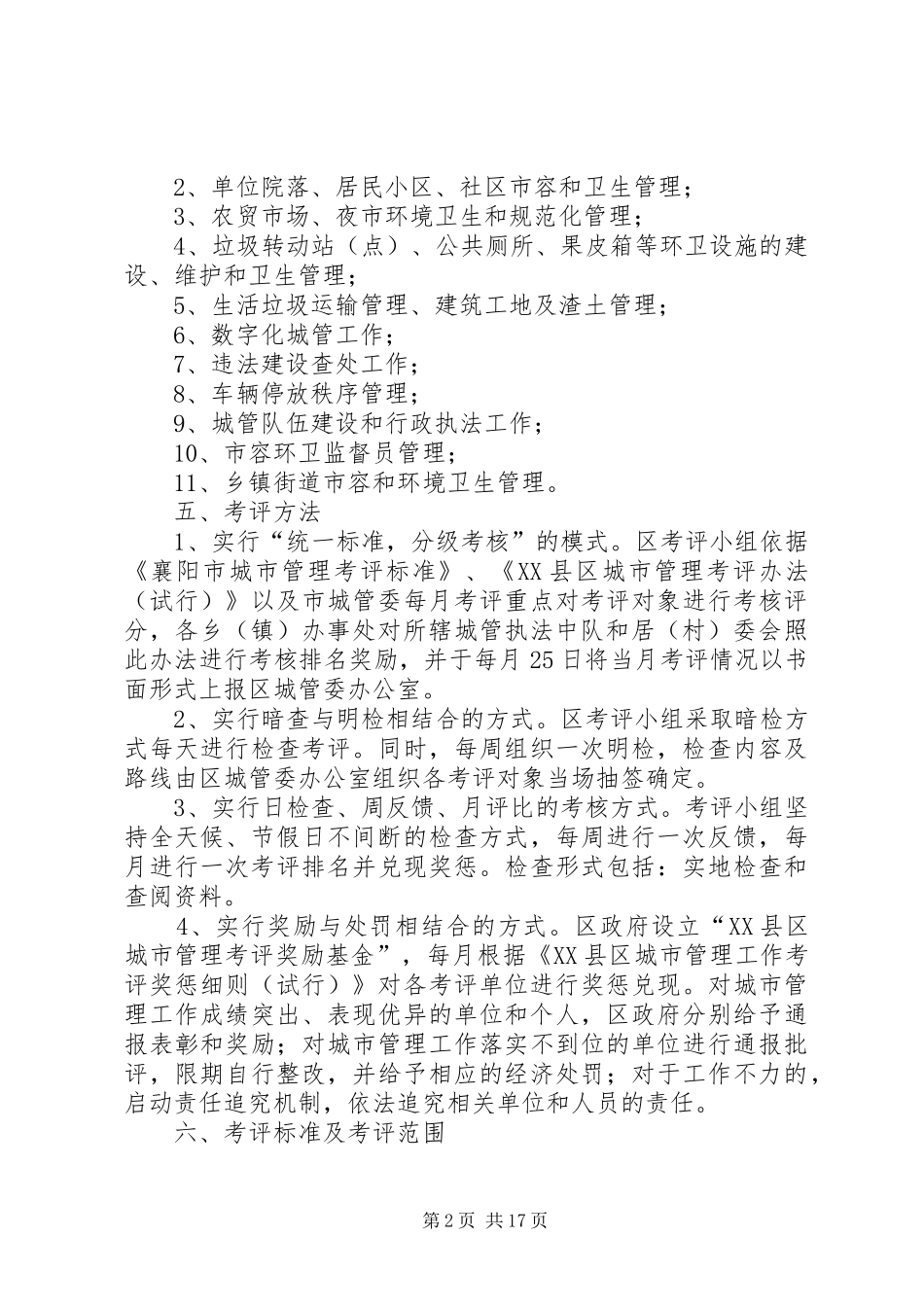 2、单位院落、居民小区、社区市容和卫生管理；
3、农贸市场、夜市环境卫生和规范化管理；
4、垃圾转动站（点）、公共厕所、果皮箱等环卫设施的建设、维护和卫生管理；
5、生活垃圾运输管理、建筑工地及渣土管理；
6、数字化城管工作；
7、违法建设查处工作；
8、车辆停放秩序管理；
9、城管队伍建设和行政执法工作；
10、市容环卫监督员管理；
11、乡镇街道市容和环境卫生管理。
五、考评方法
1、实行“统一标准，分级考核”的模式。区考评小组依据《襄阳市城市管理考评标准》、《XX县区城市管理考评办法（试行）》以及市城管委每月考评重点对考评对象进行考核评分，各乡（镇）办事处对所辖城管执法中队和居（村）委会照此办法进行考核排名奖励，并于每月25日将当月考评情况以书面形式上报区城管委办公室。
2、实行暗查与明检相结合的方式。区考评小组采取暗检方式每天进行检查考评。同时，每周组织一次明检，检查内容及路线由区城管委办公室组织各考评对象当场抽签确定。
3、实行日检查、周反馈、月评比的考核方式。考评小组坚持全天候、节假日不间断的检查方式，每周进行一次反馈，每月进行一次考评排名并兑现奖惩。检查形式包括：实地检查和查阅资料。
4、实行奖励与处罚相结合的方式。区政府设立“XX县区城市管理考评奖励基金”，每月根据《XX县区城市管理工作考评奖惩细则（试行）》对各考评单位进行奖惩兑现。对城市管理工作成绩突出、表现优异的单位和个人，区政府分别给予通报表彰和奖励；对城市管理工作落实不到位的单位进行通报批评，限期自行整改，并给予相应的经济处罚；对于工作不力的，启动责任追究机制，依法追究相关单位和人员的责任。
六、考评标准及考评范围

第2页 共17页